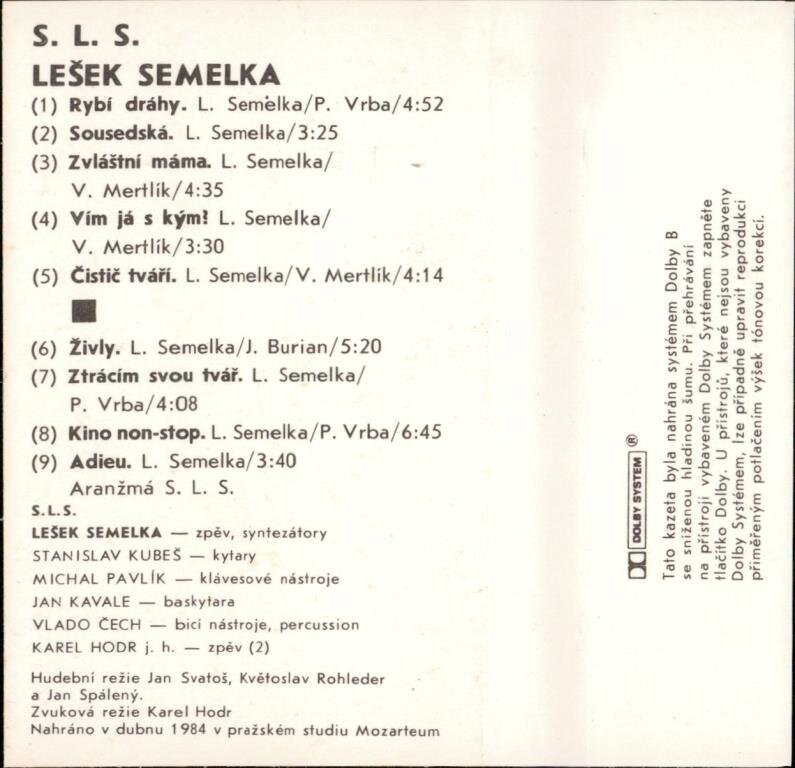 S. L. S.

LEŠEK SEMELKA

(1) Rybí dráhy. L. Semelka/P. Vrba/4:52

(2) Sousedská. L. Semelka/3:25

(3) Zvláštní máma. L. Semelka/ V. Mertlík/4:35

(4) Vím já s kým! L. Semelka/ V. Mertlík/3:30

(5) Čistič tváří. L. Semelka/V. Mertlík/4:14

(6) Živly. L. Semelka/J. Burian/5:20

(7) Ztrácím svou tvář. L. Semelka/ P. Vrba/4:08

(8) Kino non-stop. L. Semelka/P. Vrba/6:45

(9) Adieu. L. Semelka/3:40

Aranžmá S. L. S.

S.L.S.

LEŠEK SEMELKA — zpěv, syntezátory

STANISLAV KUBEŠ — kytary

MICHAL PAVLÍK — klávesové nástroje

JAN KAVALE — baskytara

VLADO ČECH — bicí nástroje, percussion

KAREL HODR j. h. — zpěv (2)

Hudební režie Jan Svatoš, Květoslav Rohleder a Jan Spálený.
Zvuková režie Karel Hodr
Nahráno v dubnu 1984 v pražském studiu Mozarteum

DOLBY SYSTEM ®

Tato kazeta byla nahrána systémem Dolby B se sníženou hladinou šumu. Při přehrávání na přístroji vybaveném Dolby Systémem zapněte tlačítko Dolby. U přístrojů, které nejsou vybaveny Dolby Systémem, lze případně upravit reprodukci přiměřeným potlačením výšek tónovou korekcí.